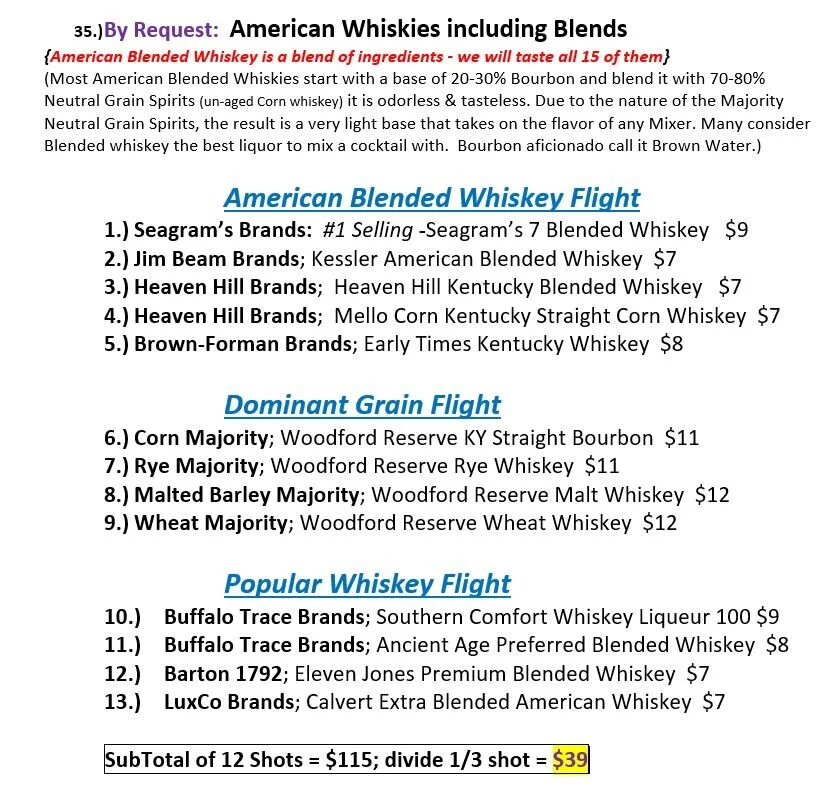 35.)By Request: American Whiskies including Blends

{American Blended Whiskey is a blend of ingredients - we will taste all 15 of them}

(Most American Blended Whiskies start with a base of 20-30% Bourbon and blend it with 70-80% Neutral Grain Spirits (un-aged Corn whiskey) it is odorless & tasteless. Due to the nature of the Majority Neutral Grain Spirits, the result is a very light base that takes on the flavor of any Mixer. Many consider Blended whiskey the best liquor to mix a cocktail with. Bourbon aficionado call it Brown Water.)

American Blended Whiskey Flight

1.) Seagram's Brands: #1 Selling -Seagram's 7 Blended Whiskey $9
2.) Jim Beam Brands; Kessler American Blended Whiskey $7
3.) Heaven Hill Brands; Heaven Hill Kentucky Blended Whiskey $7
4.) Heaven Hill Brands; Mello Corn Kentucky Straight Corn Whiskey $7
5.) Brown-Forman Brands; Early Times Kentucky Whiskey $8

Dominant Grain Flight

6.) Corn Majority; Woodford Reserve KY Straight Bourbon $11
7.) Rye Majority; Woodford Reserve Rye Whiskey $11
8.) Malted Barley Majority; Woodford Reserve Malt Whiskey $12
9.) Wheat Majority; Woodford Reserve Wheat Whiskey $12

Popular Whiskey Flight

10.) Buffalo Trace Brands; Southern Comfort Whiskey Liqueur 100 $9
11.) Buffalo Trace Brands; Ancient Age Preferred Blended Whiskey $8
12.) Barton 1792; Eleven Jones Premium Blended Whiskey $7
13.) LuxCo Brands; Calvert Extra Blended American Whiskey $7

SubTotal of 12 Shots = $115; divide 1/3 shot = $39